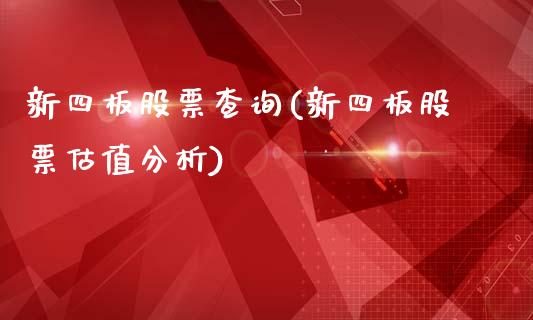 新四板股票查询(新四板股票估值分析)